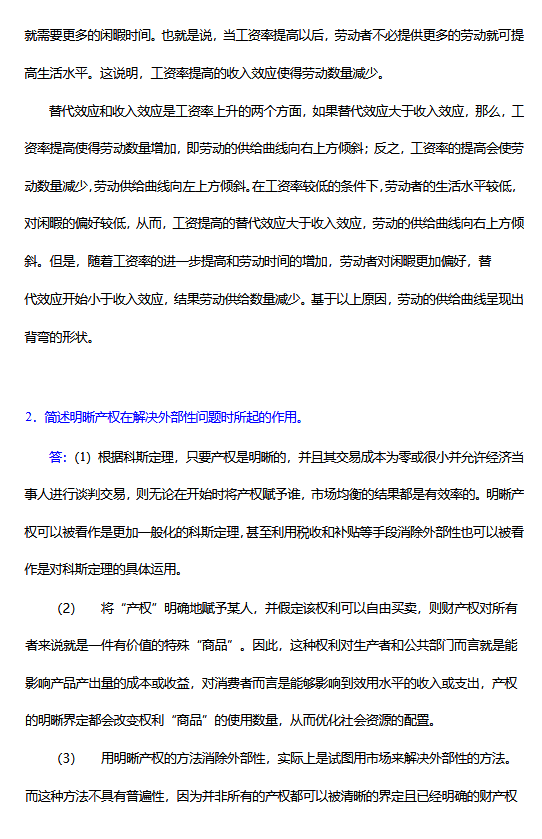 就需要更多的闲暇时间。也就是说，当工资率提高以后，劳动者不必提供更多的劳动就可提高生活水平。这说明，工资率提高的收入效应使得劳动数量减少。

替代效应和收入效应是工资率上升的两个方面，如果替代效应大于收入效应，那么，工资率提高使得劳动数量增加，即劳动的供给曲线向右上方倾斜；反之，工资率的提高会使劳动数量减少，劳动供给曲线向左上方倾斜。在工资率较低的条件下，劳动者的生活水平较低，对闲暇的偏好较低，从而，工资提高的替代效应大于收入效应，劳动的供给曲线向右上方倾斜。但是，随着工资率的进一步提高和劳动时间的增加，劳动者对闲暇更加偏好，替代效应开始小于收入效应，结果劳动供给数量减少。基于以上原因，劳动的供给曲线呈现出背弯的形状。

2．简述明晰产权在解决外部性问题时所起的作用。

答：(1) 根据科斯定理，只要产权是明晰的，并且其交易成本为零或很小并允许经济当事人进行谈判交易，则无论在开始时将产权赋予谁，市场均衡的结果都是有效率的。明晰产权可以被看作是更加一般化的科斯定理，甚至利用税收和补贴等手段消除外部性也可以被看作是对科斯定理的具体运用。

(2) 将“产权”明确地赋予某人，并假定该权利可以自由买卖，则财产权对所有者来说就是一件有价值的特殊“商品”。因此，这种权利对生产者和公共部门而言就是能影响产品产出量的成本或收益，对消费者而言是能够影响到效用水平的收入或支出，产权的明晰界定都会改变权利“商品”的使用数量，从而优化社会资源的配置。

(3) 用明晰产权的方法消除外部性，实际上是试图用市场来解决外部性的方法。而这种方法不具有普遍性，因为并非所有的产权都可以被清晰的界定且已经明确的财产权